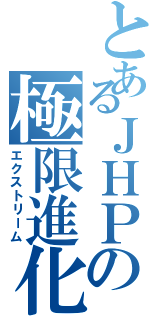 とあるＪＨＰの
極限進化
エクストリーム